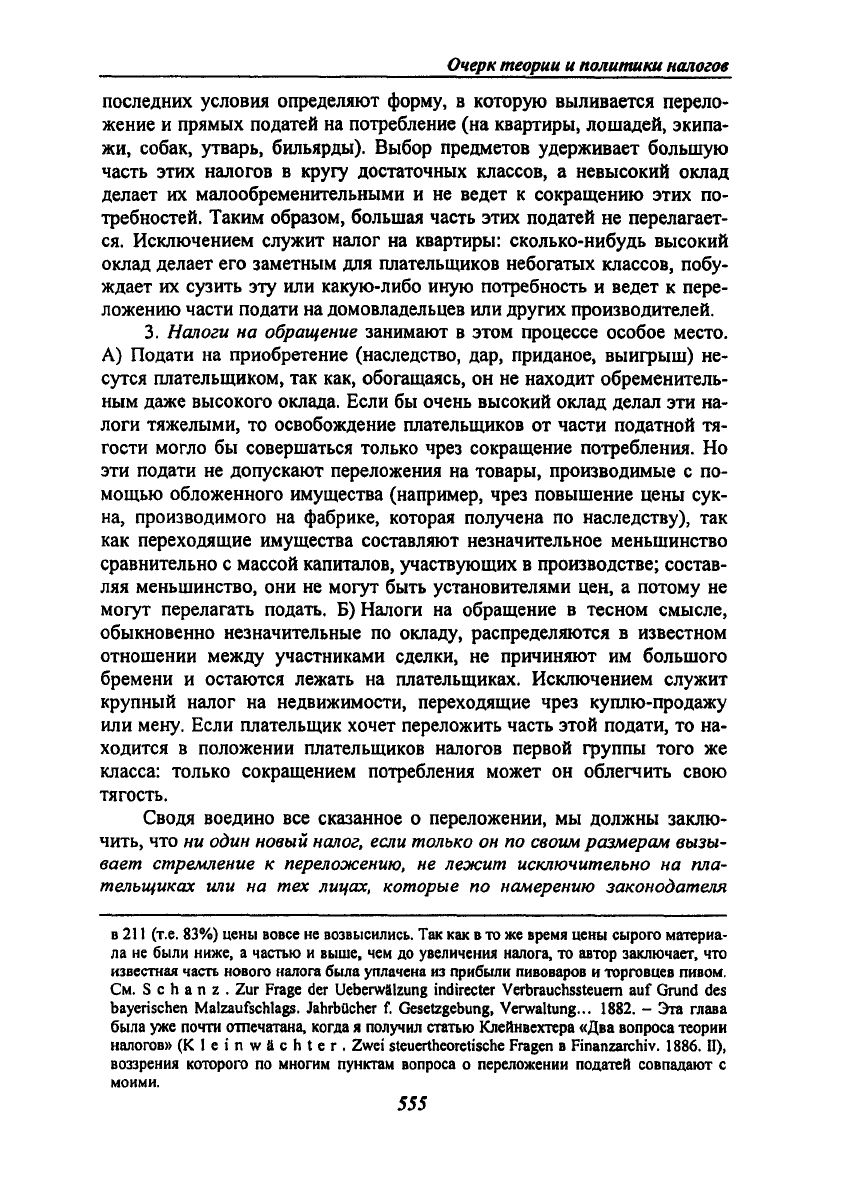 Очерк теории и политики налогов

последних условия определяют форму, в которую выливается переложение и прямых податей на потребление (на квартиры, лошадей, экипажи, собак, утварь, бильярды). Выбор предметов удерживает большую часть этих налогов в кругу достаточных классов, а невысокий оклад делает их малообременительными и не ведет к сокращению этих потребностей. Таким образом, большая часть этих податей не перелагается. Исключением служит налог на квартиры: сколько-нибудь высокий оклад делает его заметным для плательщиков небогатых классов, побуждает их сузить эту или какую-либо иную потребность и ведет к переложению части подати на домовладельцев или других производителей.

3. Налоги на обращение занимают в этом процессе особое место. А) Подати на приобретение (наследство, дар, приданое, выигрыш) несутся плательщиком, так как, обогащаясь, он не находит обременительным даже высокого оклада. Если бы очень высокий оклад делал эти налоги тяжелыми, то освобождение плательщиков от части податной тягости могло бы совершаться только чрез сокращение потребления. Но эти подати не допускают переложения на товары, производимые с помощью обложенного имущества (например, чрез повышение цены сукна, производимого на фабрике, которая получена по наследству), так как переходящие имущества составляют незначительное меньшинство сравнительно с массой капиталов, участвующих в производстве; составляя меньшинство, они не могут быть установителями цен, а потому не могут перелагать подать. Б) Налоги на обращение в тесном смысле, обыкновенно незначительные по окладу, распределяются в известном отношении между участниками сделки, не причиняют им большого бремени и остаются лежать на плательщиках. Исключением служит крупный налог на недвижимости, переходящие чрез куплю-продажу или мену. Если плательщик хочет переложить часть этой подати, то находится в положении плательщиков налогов первой группы того же класса: только сокращением потребления может он облегчить свою тягость.

Сводя воедино все сказанное о переложении, мы должны заключить, что ни один новый налог, если только он по своим размерам вызывает стремление к переложению, не лежит исключительно на плательщиках или на тех лицах, которые по намерению законодателя

в 211 (т.е. 83%) цены вовсе не возвысились. Так как в то же время цены сырого материала не были ниже, а частью и выше, чем до увеличения налога, то автор заключает, что известная часть нового налога была уплачена из прибыли пивоваров и торговцев пивом. См. Schanz. Zur Frage der Ueberwälzung indirecter Verbrauchssteuern auf Grund des bayerischen Malzaufschlags. Jahrbücher f. Gesetzgebung, Verwaltung... 1882. – Эта глава была уже почти отпечатана, когда я получил статью Клейнвехтера «Два вопроса теории налогов» (Kleinwächter. Zwei steuertheoretische Fragen в Finanzarchiv. 1886. II), воззрения которого по многим пунктам вопроса о переложении податей совпадают с моими.

555